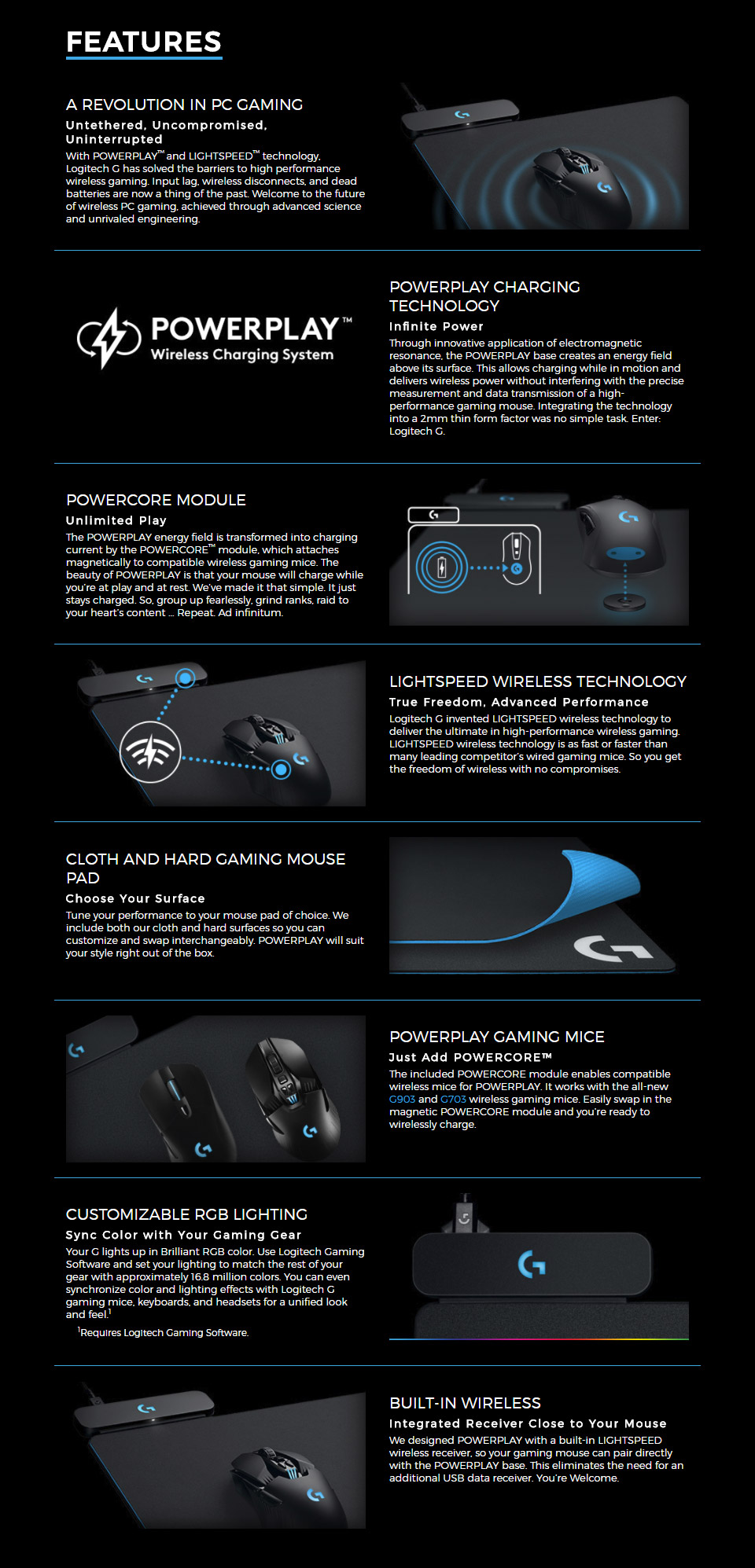 FEATURES

A REVOLUTION IN PC GAMING

Untethered, Uncompromised, Uninterrupted

With POWERPLAY™ and LIGHTSPEED™ technology, Logitech G has solved the barriers to high performance wireless gaming. Input lag, wireless disconnects, and dead batteries are now a thing of the past. Welcome to the future of wireless PC gaming, achieved through advanced science and unrivaled engineering.

POWERPLAY™
Wireless Charging System

POWERPLAY CHARGING TECHNOLOGY

Infinite Power

Through innovative application of electromagnetic resonance, the POWERPLAY base creates an energy field above its surface. This allows charging while in motion and delivers wireless power without interfering with the precise measurement and data transmission of a high-performance gaming mouse. Integrating the technology into a 2mm thin form factor was no simple task. Enter: Logitech G.

POWERCORE MODULE

Unlimited Play

The POWERPLAY energy field is transformed into charging current by the POWERCORE™ module, which attaches magnetically to compatible wireless gaming mice. The beauty of POWERPLAY is that your mouse will charge while you're at play and at rest. We've made it that simple. It just stays charged. So, group up fearlessly, grind ranks, raid to your heart's content ... Repeat. Ad infinitum.

LIGHTSPEED WIRELESS TECHNOLOGY

True Freedom, Advanced Performance

Logitech G invented LIGHTSPEED wireless technology to deliver the ultimate in high-performance wireless gaming. LIGHTSPEED wireless technology is as fast or faster than many leading competitor's wired gaming mice. So you get the freedom of wireless with no compromises.

CLOTH AND HARD GAMING MOUSE PAD

Choose Your Surface

Tune your performance to your mouse pad of choice. We include both our cloth and hard surfaces so you can customize and swap interchangeably. POWERPLAY will suit your style right out of the box.

POWERPLAY GAMING MICE

Just Add POWERCORE™

The included POWERCORE module enables compatible wireless mice for POWERPLAY. It works with the all-new G903 and G703 wireless gaming mice. Easily swap in the magnetic POWERCORE module and you're ready to wirelessly charge.

CUSTOMIZABLE RGB LIGHTING

Sync Color with Your Gaming Gear

Your G lights up in Brilliant RGB color. Use Logitech Gaming Software and set your lighting to match the rest of your gear with approximately 16.8 million colors. You can even synchronize color and lighting effects with Logitech G gaming mice, keyboards, and headsets for a unified look and feel.$^1$

$^1$Requires Logitech Gaming Software.

BUILT-IN WIRELESS

Integrated Receiver Close to Your Mouse

We designed POWERPLAY with a built-in LIGHTSPEED wireless receiver, so your gaming mouse can pair directly with the POWERPLAY base. This eliminates the need for an additional USB data receiver. You're Welcome.